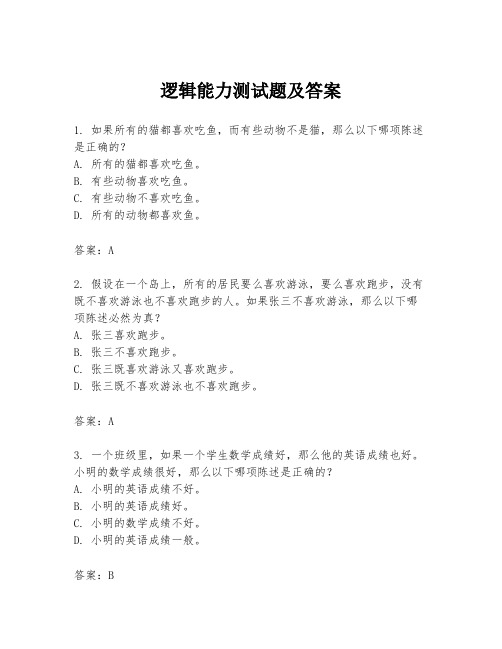 逻辑能力测试题及答案

1. 如果所有的猫都喜欢吃鱼，而有些动物不是猫，那么以下哪项陈述是正确的？
A. 所有的猫都喜欢吃鱼。
B. 有些动物喜欢吃鱼。
C. 有些动物不喜欢吃鱼。
D. 所有的动物都喜欢鱼。

答案：A

2. 假设在一个岛上，所有的居民要么喜欢游泳，要么喜欢跑步，没有既不喜欢游泳也不喜欢跑步的人。如果张三不喜欢游泳，那么以下哪项陈述必然为真？
A. 张三喜欢跑步。
B. 张三不喜欢跑步。
C. 张三既喜欢游泳又喜欢跑步。
D. 张三既不喜欢游泳也不喜欢跑步。

答案：A

3. 一个班级里，如果一个学生数学成绩好，那么他的英语成绩也好。小明的数学成绩很好，那么以下哪项陈述是正确的？
A. 小明的英语成绩不好。
B. 小明的英语成绩好。
C. 小明的数学成绩不好。
D. 小明的英语成绩一般。

答案：B